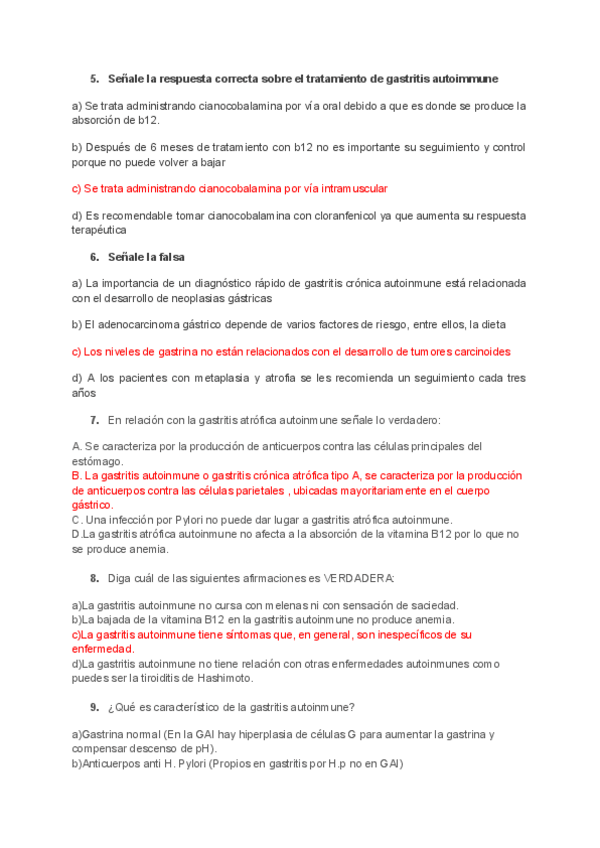 5. Señale la respuesta correcta sobre el tratamiento de gastritis autoimmune

a) Se trata administrando cianocobalamina por vía oral debido a que es donde se produce la absorción de b12.

b) Después de 6 meses de tratamiento con b12 no es importante su seguimiento y control porque no puede volver a bajar

c) Se trata administrando cianocobalamina por vía intramuscular

d) Es recomendable tomar cianocobalamina con cloranfenicol ya que aumenta su respuesta terapéutica

6. Señale la falsa

a) La importancia de un diagnóstico rápido de gastritis crónica autoinmune está relacionada con el desarrollo de neoplasias gástricas

b) El adenocarcinoma gástrico depende de varios factores de riesgo, entre ellos, la dieta

c) Los niveles de gastrina no están relacionados con el desarrollo de tumores carcinoides

d) A los pacientes con metaplasia y atrofia se les recomienda un seguimiento cada tres años

7. En relación con la gastritis atrófica autoinmune señale lo verdadero:

A. Se caracteriza por la producción de anticuerpos contra las células principales del estómago.
B. La gastritis autoinmune o gastritis crónica atrófica tipo A, se caracteriza por la producción de anticuerpos contra las células parietales , ubicadas mayoritariamente en el cuerpo gástrico.
C. Una infección por Pylori no puede dar lugar a gastritis atrófica autoinmune.
D.La gastritis atrófica autoinmune no afecta a la absorción de la vitamina B12 por lo que no se produce anemia.

8. Diga cuál de las siguientes afirmaciones es VERDADERA:

a)La gastritis autoinmune no cursa con melenas ni con sensación de saciedad.
b)La bajada de la vitamina B12 en la gastritis autoinmune no produce anemia.
c)La gastritis autoinmune tiene síntomas que, en general, son inespecíficos de su enfermedad.
d)La gastritis autoinmune no tiene relación con otras enfermedades autoinmunes como puedes ser la tiroiditis de Hashimoto.

9. ¿Qué es característico de la gastritis autoinmune?

a)Gastrina normal (En la GAI hay hiperplasia de células G para aumentar la gastrina y compensar descenso de pH).
b)Anticuerpos anti H. Pylori (Propios en gastritis por H.p no en GAI)